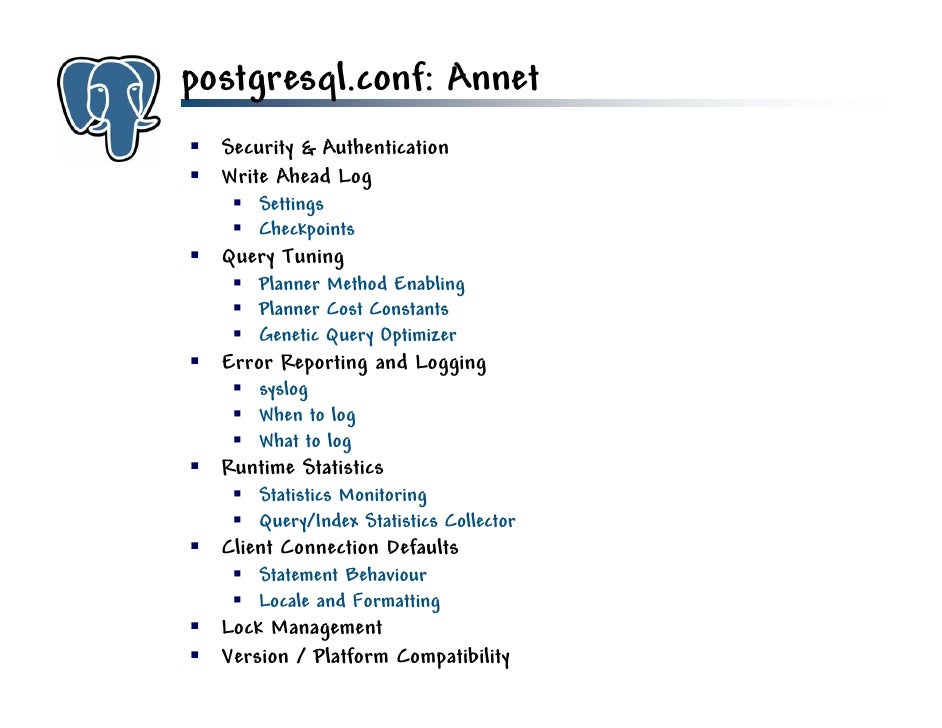 postgresql.conf: Annet

- Security & Authentication
- Write Ahead Log
  - Settings
  - Checkpoints
- Query Tuning
  - Planner Method Enabling
  - Planner Cost Constants
  - Genetic Query Optimizer
- Error Reporting and Logging
  - syslog
  - When to log
  - What to log
- Runtime Statistics
  - Statistics Monitoring
  - Query/Index Statistics Collector
- Client Connection Defaults
  - Statement Behaviour
  - Locale and Formatting
- Lock Management
- Version / Platform Compatibility